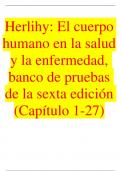 Herlihy: El cuerpo humano en la salud y la enfermedad, banco de pruebas de la sexta edición (Capítulo 1-27)